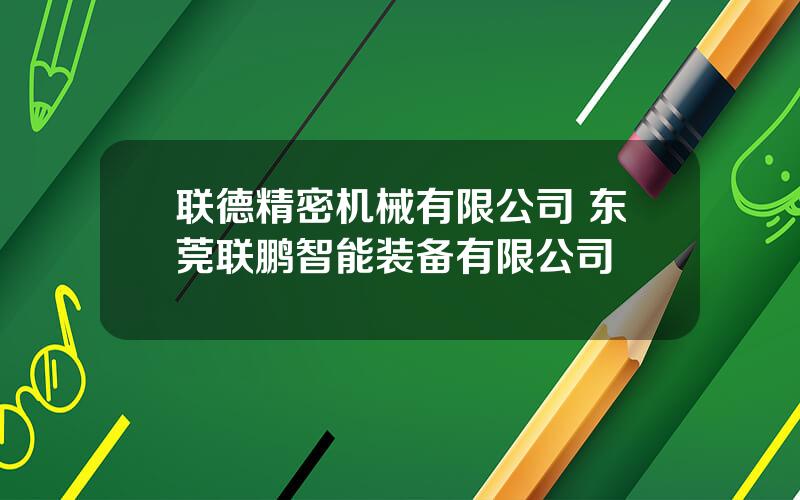 联德精密机械有限公司 东莞联鹏智能装备有限公司